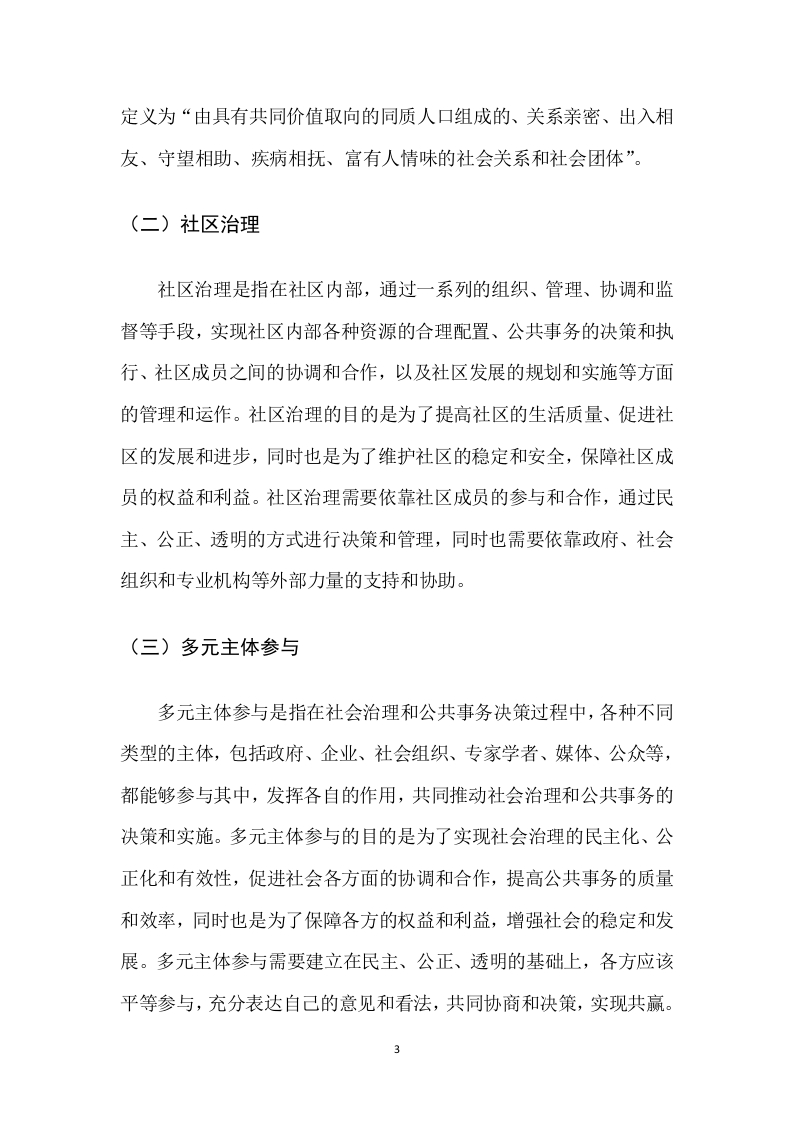 定义为“由具有共同价值取向的同质人口组成的、关系亲密、出入相友、守望相助、疾病相抚、富有人情味的社会关系和社会团体”。

（二）社区治理

社区治理是指在社区内部，通过一系列的组织、管理、协调和监督等手段，实现社区内部各种资源的合理配置、公共事务的决策和执行、社区成员之间的协调和合作，以及社区发展的规划和实施等方面的管理和运作。社区治理的目的是为了提高社区的生活质量、促进社区的发展和进步，同时也是为了维护社区的稳定和安全，保障社区成员的权益和利益。社区治理需要依靠社区成员的参与和合作，通过民主、公正、透明的方式进行决策和管理，同时也需要依靠政府、社会组织和专业机构等外部力量的支持和协助。

（三）多元主体参与

多元主体参与是指在社会治理和公共事务决策过程中，各种不同类型的主体，包括政府、企业、社会组织、专家学者、媒体、公众等，都能够参与其中，发挥各自的作用，共同推动社会治理和公共事务的决策和实施。多元主体参与的目的是为了实现社会治理的民主化、公正化和有效性，促进社会各方面的协调和合作，提高公共事务的质量和效率，同时也是为了保障各方的权益和利益，增强社会的稳定和发展。多元主体参与需要建立在民主、公正、透明的基础上，各方应该平等参与，充分表达自己的意见和看法，共同协商和决策，实现共赢。

3